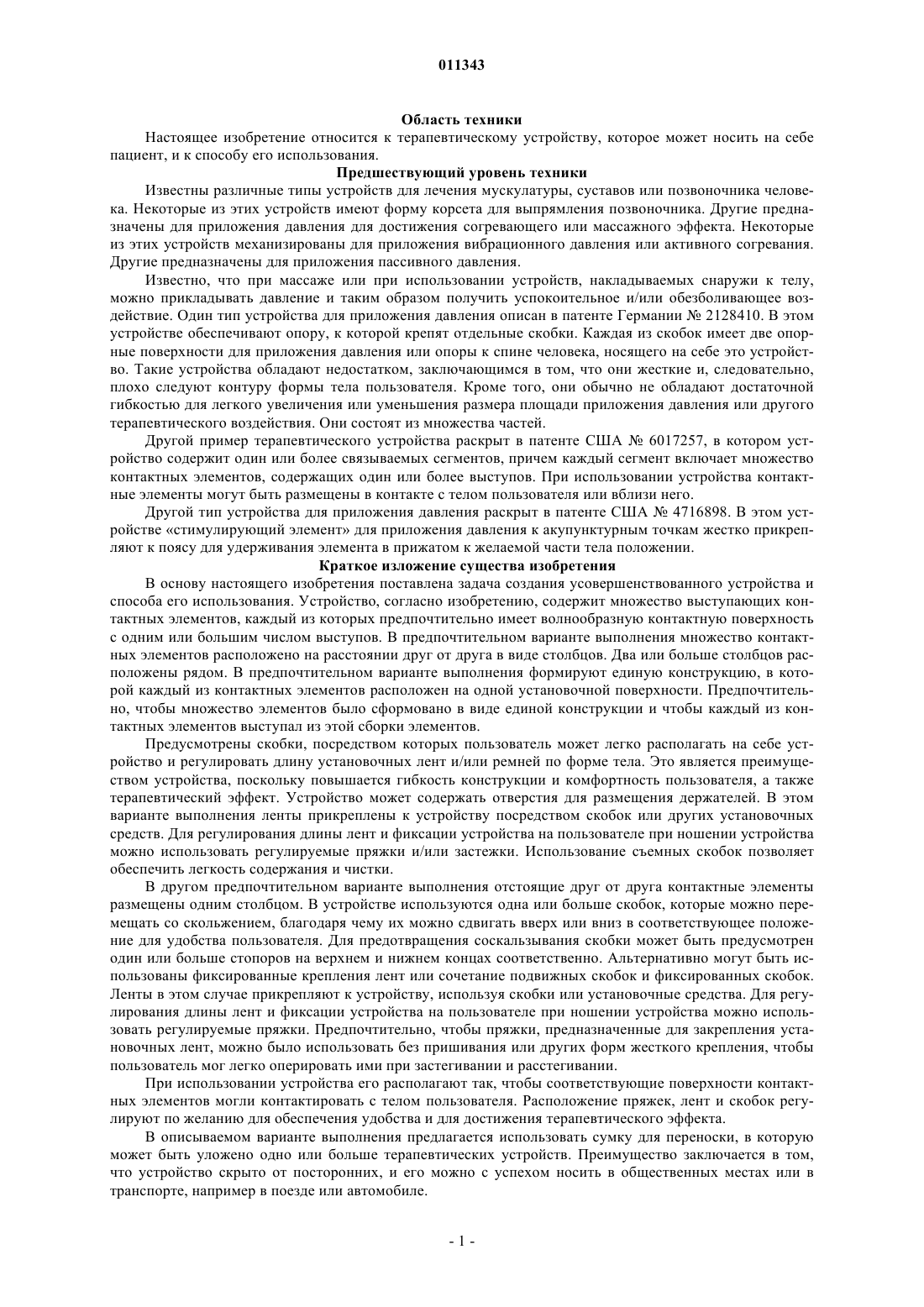 011343

Область техники

Настоящее изобретение относится к терапевтическому устройству, которое может носить на себе пациент, и к способу его использования.

Предшествующий уровень техники

Известны различные типы устройств для лечения мускулатуры, суставов или позвоночника человека. Некоторые из этих устройств имеют форму корсета для выпрямления позвоночника. Другие предназначены для приложения давления для достижения согревающего или массажного эффекта. Некоторые из этих устройств механизированы для приложения вибрационного давления или активного согревания. Другие предназначены для приложения пассивного давления.

Известно, что при массаже или при использовании устройств, накладываемых снаружи к телу, можно прикладывать давление и таким образом получить успокоительное и/или обезболивающее воздействие. Один тип устройства для приложения давления описан в патенте Германии № 2128410. В этом устройстве обеспечивают опору, к которой крепят отдельные скобки. Каждая из скобок имеет две опорные поверхности для приложения давления или опоры к спине человека, носящего на себе это устройство. Такие устройства обладают недостатком, заключающимся в том, что они жесткие и, следовательно, плохо следуют контуру формы тела пользователя. Кроме того, они обычно не обладают достаточной гибкостью для легкого увеличения или уменьшения размера площади приложения давления или другого терапевтического воздействия. Они состоят из множества частей.

Другой пример терапевтического устройства раскрыт в патенте США № 6017257, в котором устройство содержит один или более связываемых сегментов, причем каждый сегмент включает множество контактных элементов, содержащих один или более выступов. При использовании устройства контактные элементы могут быть размещены в контакте с телом пользователя или вблизи него.

Другой тип устройства для приложения давления раскрыт в патенте США № 4716898. В этом устройстве «стимулирующий элемент» для приложения давления к акупунктурным точкам жестко прикрепляют к поясу для удерживания элемента в прижатом к желаемой части тела положении.

Краткое изложение существа изобретения

В основу настоящего изобретения поставлена задача создания усовершенствованного устройства и способа его использования. Устройство, согласно изобретению, содержит множество выступающих контактных элементов, каждый из которых предпочтительно имеет волнообразную контактную поверхность с одним или большим числом выступов. В предпочтительном варианте выполнения множество контактных элементов расположено на расстоянии друг от друга в виде столбцов. Два или больше столбцов расположены рядом. В предпочтительном варианте выполнения формируют единую конструкцию, в которой каждый из контактных элементов расположен на одной установочной поверхности. Предпочтительно, чтобы множество элементов было сформовано в виде единой конструкции и чтобы каждый из контактных элементов выступал из этой сборки элементов.

Предусмотрены скобки, посредством которых пользователь может легко располагать на себе устройство и регулировать длину установочных лент и/или ремней по форме тела. Это является преимуществом устройства, поскольку повышается гибкость конструкции и комфортность пользователя, а также терапевтический эффект. Устройство может содержать отверстия для размещения держателей. В этом варианте выполнения ленты прикреплены к устройству посредством скобок или других установочных средств. Для регулирования длины лент и фиксации устройства на пользователе при ношении устройства можно использовать регулируемые пряжки и/или застежки. Использование съемных скобок позволяет обеспечить легкость содержания и чистки.

В другом предпочтительном варианте выполнения отстоящие друг от друга контактные элементы размещены одним столбцом. В устройстве используются одна или больше скобок, которые можно перемещать со скольжением, благодаря чему их можно сдвигать вверх или вниз в соответствующее положение для удобства пользователя. Для предотвращения соскальзывания скобки может быть предусмотрен один или больше стопоров на верхнем и нижнем концах соответственно. Альтернативно могут быть использованы фиксированные крепления лент или сочетание подвижных скобок и фиксированных скобок. Ленты в этом случае прикрепляют к устройству, используя скобки или установочные средства. Для регулирования длины лент и фиксации устройства на пользователе при ношении устройства можно использовать регулируемые пряжки. Предпочтительно, чтобы пряжки, предназначенные для закрепления установочных лент, можно было использовать без пришивания или других форм жесткого крепления, чтобы пользователь мог легко оперировать ими при застегивании и расстегивании.

При использовании устройства его располагают так, чтобы соответствующие поверхности контактных элементов могли контактировать с телом пользователя. Расположение пряжек, лент и скобок регулируют по желанию для обеспечения удобства и для достижения терапевтического эффекта.

В описываемом варианте выполнения предлагается использовать сумку для переноски, в которую может быть уложено одно или больше терапевтических устройств. Преимущество заключается в том, что устройство скрыто от посторонних, и его можно с успехом носить в общественных местах или в транспорте, например в поезде или автомобиле.

- 1 -